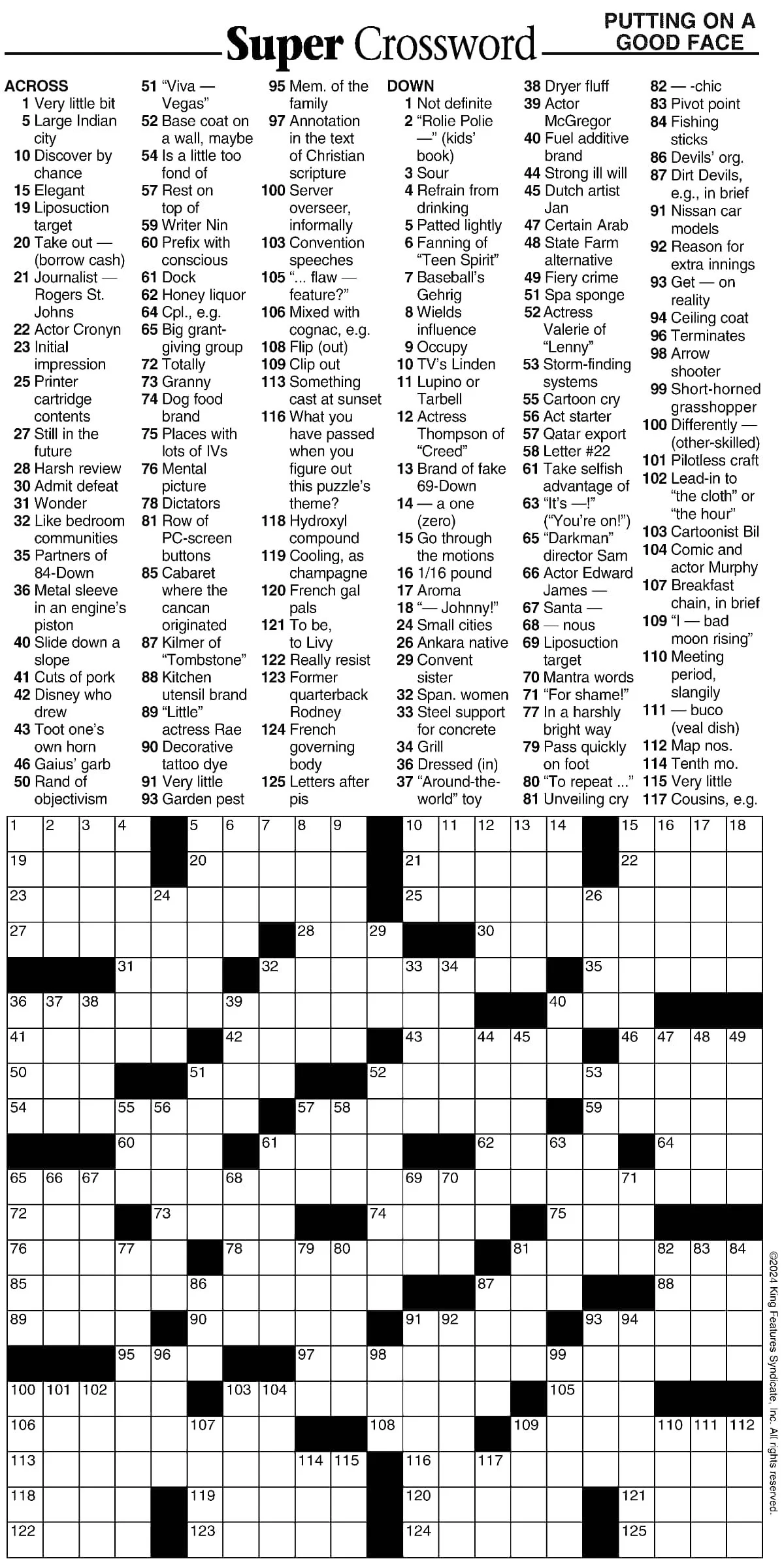 Super Crossword

PUTTING ON A GOOD FACE

ACROSS
1 Very little bit
5 Large Indian city
10 Discover by chance
15 Elegant
19 Liposuction target
20 Take out — (borrow cash)
21 Journalist — Rogers St. Johns
22 Actor Cronyn
23 Initial impression
25 Printer cartridge contents
27 Still in the future
28 Harsh review
30 Admit defeat
31 Wonder
32 Like bedroom communities
35 Partners of 84-Down
36 Metal sleeve in an engine's piston
40 Slide down a slope
41 Cuts of pork
42 Disney who drew
43 Toot one's own horn
46 Gaius' garb
50 Rand of objectivism
51 "Viva — Vegas"
52 Base coat on a wall, maybe
54 Is a little too fond of
57 Rest on top of
59 Writer Nin
60 Prefix with conscious
61 Dock
62 Honey liquor
64 Cpl., e.g.
65 Big grant-giving group
72 Totally
73 Granny
74 Dog food brand
75 Places with lots of IVs
76 Mental picture
78 Dictators
81 Row of PC-screen buttons
85 Cabaret where the cancan originated
87 Kilmer of "Tombstone"
88 Kitchen utensil brand
89 "Little" actress Rae
90 Decorative tattoo dye
91 Very little
93 Garden pest
95 Mem. of the family
97 Annotation in the text of Christian scripture
100 Server overseer, informally
103 Convention speeches
105 "... flaw — feature?"
106 Mixed with cognac, e.g.
108 Flip (out)
109 Clip out
113 Something cast at sunset
116 What you have passed when you figure out this puzzle's theme?
118 Hydroxyl compound
119 Cooling, as champagne
120 French gal pals
121 To be, to Livy
122 Really resist
123 Former quarterback Rodney
124 French governing body
125 Letters after pis

DOWN
1 Not definite
2 "Rolie Polie —" (kids' book)
3 Sour
4 Refrain from drinking
5 Patted lightly
6 Fanning of "Teen Spirit"
7 Baseball's Gehrig
8 Wields influence
9 Occupy
10 TV's Linden
11 Lupino or Tarbell
12 Actress Thompson of "Creed"
13 Brand of fake 69-Down
14 — a one (zero)
15 Go through the motions
16 1/16 pound
17 Aroma
18 "— Johnny!"
24 Small cities
26 Ankara native
29 Convent sister
32 Span. women
33 Steel support for concrete
34 Grill
36 Dressed (in)
37 "Around-the-world" toy
38 Dryer fluff
39 Actor McGregor
40 Fuel additive brand
44 Strong ill will
45 Dutch artist Jan
47 Certain Arab
48 State Farm alternative
49 Fiery crime
51 Spa sponge
52 Actress Valerie of "Lenny"
53 Storm-finding systems
55 Cartoon cry
56 Act starter
57 Qatar export
58 Letter #22
61 Take selfish advantage of
63 "It's —!" ("You're on!")
65 "Darkman" director Sam
66 Actor Edward James —
67 Santa —
68 — nous
69 Liposuction target
70 Mantra words
71 "For shame!"
77 In a harshly bright way
79 Pass quickly on foot
80 "To repeat ..."
81 Unveiling cry
82 — -chic
83 Pivot point
84 Fishing sticks
86 Devils' org.
87 Dirt Devils, e.g., in brief
91 Nissan car models
92 Reason for extra innings
93 Get — on reality
94 Ceiling coat
96 Terminates
98 Arrow shooter
99 Short-horned grasshopper
100 Differently — (other-skilled)
101 Pilotless craft
102 Lead-in to "the cloth" or "the hour"
103 Cartoonist Bil
104 Comic and actor Murphy
107 Breakfast chain, in brief
109 "I — bad moon rising"
110 Meeting period, slangily
111 — buco (veal dish)
112 Map nos.
114 Tenth mo.
115 Very little
117 Cousins, e.g.

1 2 3 4 5 6 7 8 9 10 11 12 13 14 15 16 17 18 19 20 21 22 23 24 25 26 27 28 29 30 31 32 33 34 35 36 37 38 39 40 41 42 43 44 45 46 47 48 49 50 51 52 53 54 55 56 57 58 59 60 61 62 63 64 65 66 67 68 69 70 71 72 73 74 75 76 77 78 79 80 81 82 83 84 85 86 87 88 89 90 91 92 93 94 95 96 97 98 99 100 101 102 103 104 105 106 107 108 109 110 111 112 113 114 115 116 117 118 119 120 121 122 123 124 125

©2024 King Features Syndicate, Inc. All rights reserved.